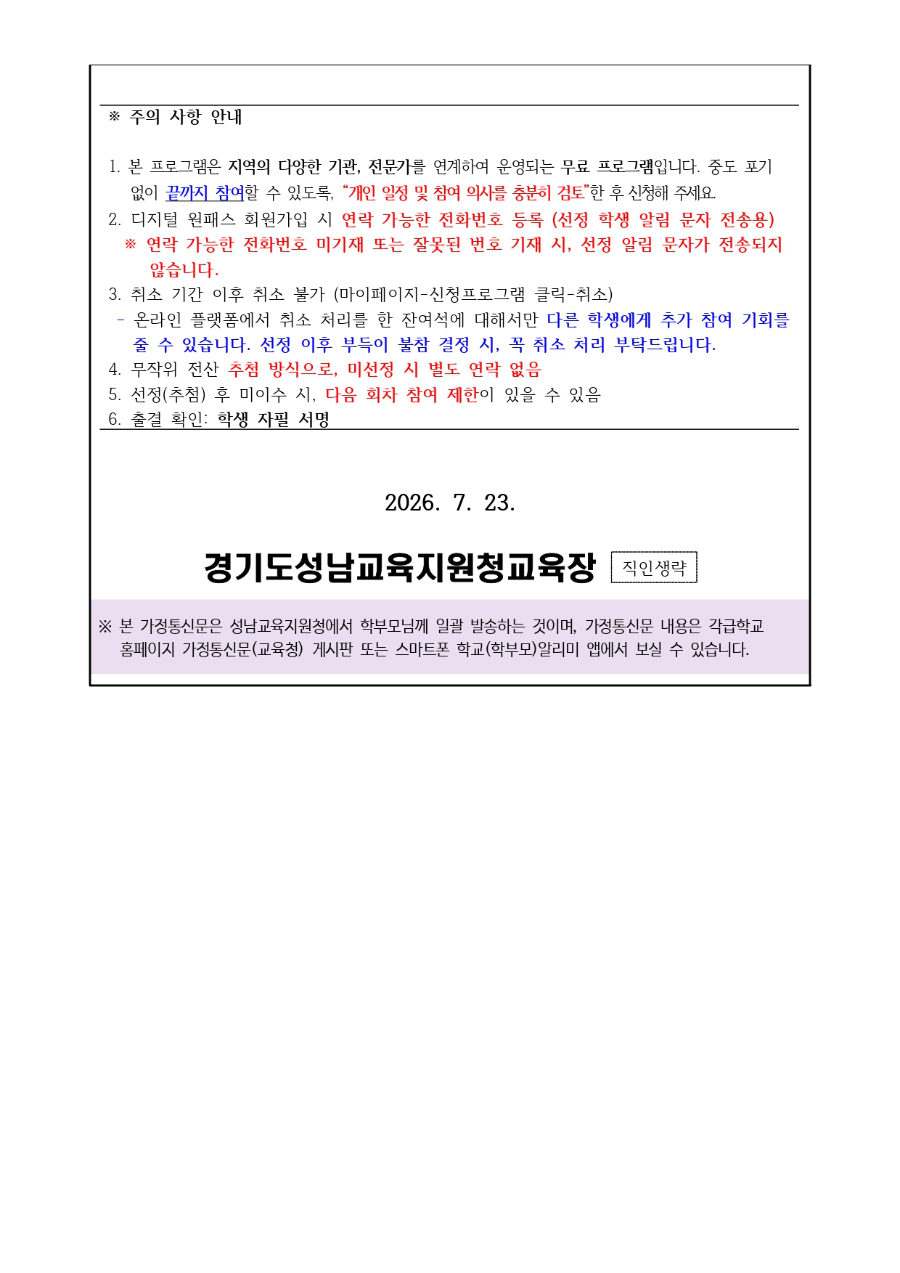 ※ 주의 사항 안내

1. 본 프로그램은 지역의 다양한 기관, 전문가를 연계하여 운영되는 무료 프로그램입니다. 중도 포기 없이 끝까지 참여할 수 있도록, "개인 일정 및 참여 의사를 충분히 검토"한 후 신청해 주세요.
2. 디지털 원패스 회원가입 시 연락 가능한 전화번호 등록 (선정 학생 알림 문자 전송용)
※ 연락 가능한 전화번호 미기재 또는 잘못된 번호 기재 시, 선정 알림 문자가 전송되지 않습니다.
3. 취소 기간 이후 취소 불가 (마이페이지-신청프로그램 클릭-취소)
- 온라인 플랫폼에서 취소 처리를 한 잔여석에 대해서만 다른 학생에게 추가 참여 기회를 줄 수 있습니다. 선정 이후 부득이 불참 결정 시, 꼭 취소 처리 부탁드립니다.
4. 무작위 전산 추첨 방식으로, 미선정 시 별도 연락 없음
5. 선정(추첨) 후 미이수 시, 다음 회차 참여 제한이 있을 수 있음
6. 출결 확인: 학생 자필 서명

2026. 7. 23.

경기도성남교육지원청교육장 직인생략

※ 본 가정통신문은 성남교육지원청에서 학부모님께 일괄 발송하는 것이며, 가정통신문 내용은 각급학교 홈페이지 가정통신문(교육청) 게시판 또는 스마트폰 학교(학부모)알리미 앱에서 보실 수 있습니다.